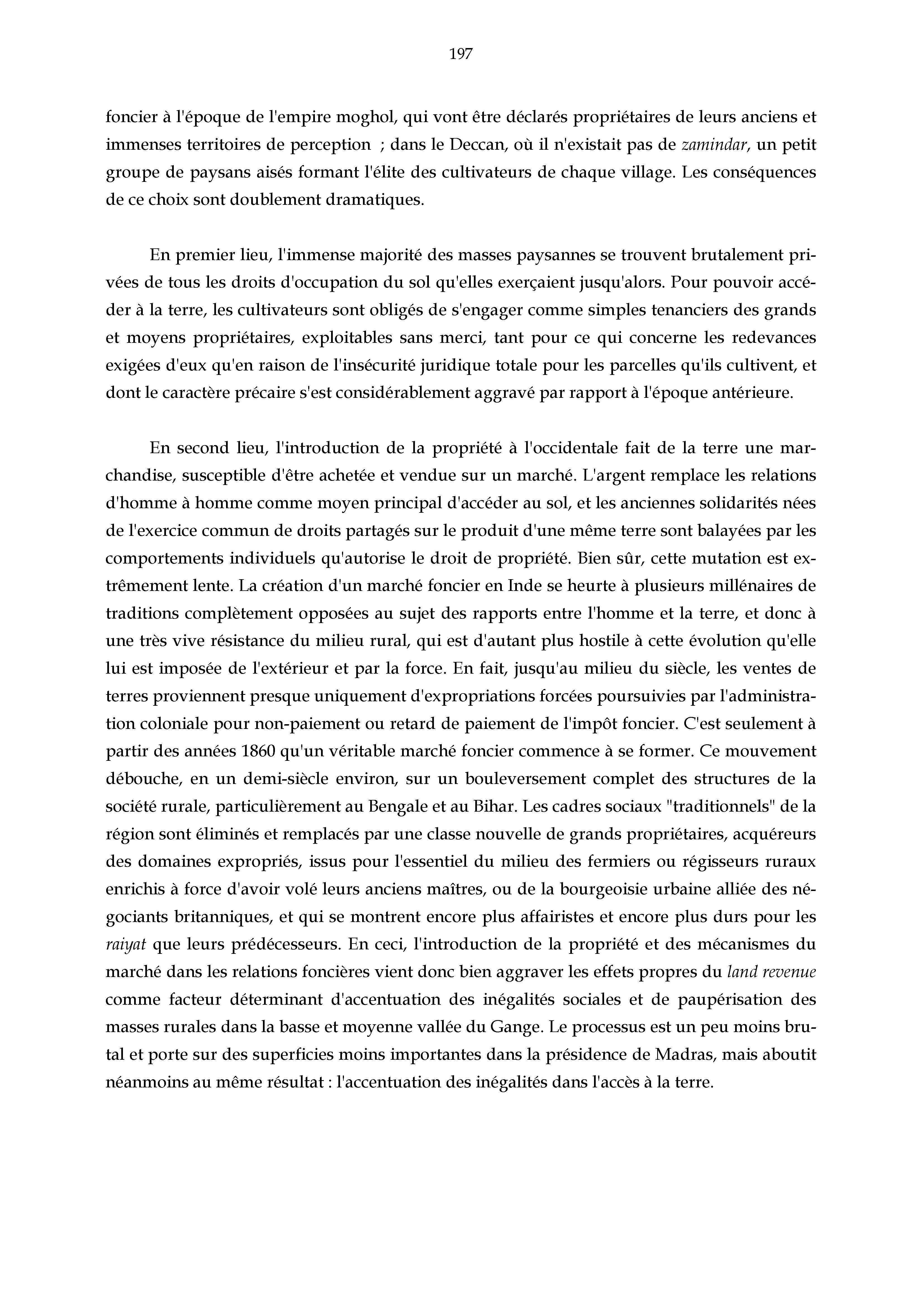 197

foncier à l'époque de l'empire moghol, qui vont être déclarés propriétaires de leurs anciens et immenses territoires de perception ; dans le Deccan, où il n'existait pas de zamindar, un petit groupe de paysans aisés formant l'élite des cultivateurs de chaque village. Les conséquences de ce choix sont doublement dramatiques.

En premier lieu, l'immense majorité des masses paysannes se trouvent brutalement privées de tous les droits d'occupation du sol qu'elles exerçaient jusqu'alors. Pour pouvoir accéder à la terre, les cultivateurs sont obligés de s'engager comme simples tenanciers des grands et moyens propriétaires, exploitables sans merci, tant pour ce qui concerne les redevances exigées d'eux qu'en raison de l'insécurité juridique totale pour les parcelles qu'ils cultivent, et dont le caractère précaire s'est considérablement aggravé par rapport à l'époque antérieure.

En second lieu, l'introduction de la propriété à l'occidentale fait de la terre une marchandise, susceptible d'être achetée et vendue sur un marché. L'argent remplace les relations d'homme à homme comme moyen principal d'accéder au sol, et les anciennes solidarités nées de l'exercice commun de droits partagés sur le produit d'une même terre sont balayées par les comportements individuels qu'autorise le droit de propriété. Bien sûr, cette mutation est extrêmement lente. La création d'un marché foncier en Inde se heurte à plusieurs millénaires de traditions complètement opposées au sujet des rapports entre l'homme et la terre, et donc à une très vive résistance du milieu rural, qui est d'autant plus hostile à cette évolution qu'elle lui est imposée de l'extérieur et par la force. En fait, jusqu'au milieu du siècle, les ventes de terres proviennent presque uniquement d'expropriations forcées poursuivies par l'administration coloniale pour non-paiement ou retard de paiement de l'impôt foncier. C'est seulement à partir des années 1860 qu'un véritable marché foncier commence à se former. Ce mouvement débouche, en un demi-siècle environ, sur un bouleversement complet des structures de la société rurale, particulièrement au Bengale et au Bihar. Les cadres sociaux "traditionnels" de la région sont éliminés et remplacés par une classe nouvelle de grands propriétaires, acquéreurs des domaines expropriés, issus pour l'essentiel du milieu des fermiers ou régisseurs ruraux enrichis à force d'avoir volé leurs anciens maîtres, ou de la bourgeoisie urbaine alliée des négociants britanniques, et qui se montrent encore plus affairistes et encore plus durs pour les raiyat que leurs prédécesseurs. En ceci, l'introduction de la propriété et des mécanismes du marché dans les relations foncières vient donc bien aggraver les effets propres du land revenue comme facteur déterminant d'accentuation des inégalités sociales et de paupérisation des masses rurales dans la basse et moyenne vallée du Gange. Le processus est un peu moins brutal et porte sur des superficies moins importantes dans la présidence de Madras, mais aboutit néanmoins au même résultat : l'accentuation des inégalités dans l'accès à la terre.